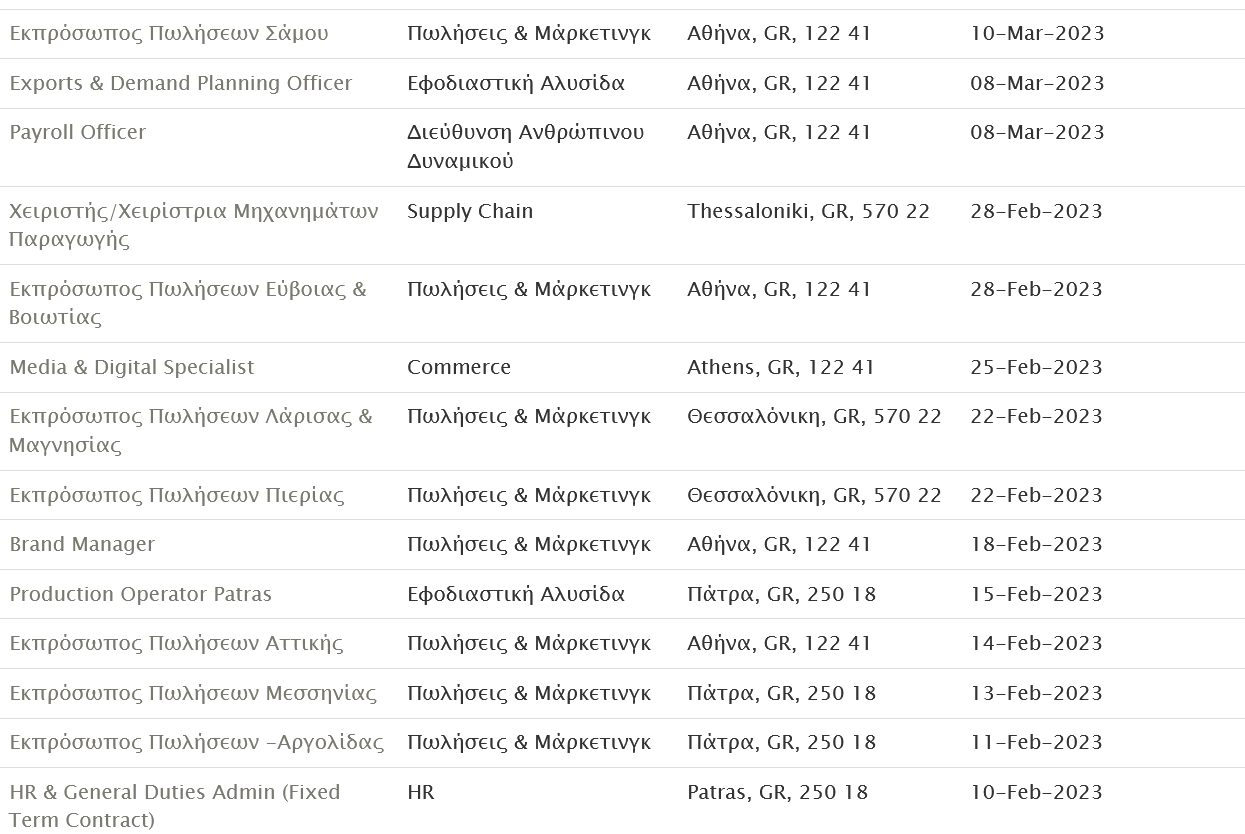 | | | | |
|---|---|---|---|
| Εκπρόσωπος Πωλήσεων Σάμου | Πωλήσεις & Μάρκετινγκ | Αθήνα, GR, 122 41 | 10-Mar-2023 |
| Exports & Demand Planning Officer | Εφοδιαστική Αλυσίδα | Αθήνα, GR, 122 41 | 08-Mar-2023 |
| Payroll Officer | Διεύθυνση Ανθρώπινου Δυναμικού | Αθήνα, GR, 122 41 | 08-Mar-2023 |
| Χειριστής/Χειρίστρια Μηχανημάτων Παραγωγής | Supply Chain | Thessaloniki, GR, 570 22 | 28-Feb-2023 |
| Εκπρόσωπος Πωλήσεων Εύβοιας & Βοιωτίας | Πωλήσεις & Μάρκετινγκ | Αθήνα, GR, 122 41 | 28-Feb-2023 |
| Media & Digital Specialist | Commerce | Athens, GR, 122 41 | 25-Feb-2023 |
| Εκπρόσωπος Πωλήσεων Λάρισας & Μαγνησίας | Πωλήσεις & Μάρκετινγκ | Θεσσαλόνικη, GR, 570 22 | 22-Feb-2023 |
| Εκπρόσωπος Πωλήσεων Πιερίας | Πωλήσεις & Μάρκετινγκ | Θεσσαλόνικη, GR, 570 22 | 22-Feb-2023 |
| Brand Manager | Πωλήσεις & Μάρκετινγκ | Αθήνα, GR, 122 41 | 18-Feb-2023 |
| Production Operator Patras | Εφοδιαστική Αλυσίδα | Πάτρα, GR, 250 18 | 15-Feb-2023 |
| Εκπρόσωπος Πωλήσεων Αττικής | Πωλήσεις & Μάρκετινγκ | Αθήνα, GR, 122 41 | 14-Feb-2023 |
| Εκπρόσωπος Πωλήσεων Μεσσηνίας | Πωλήσεις & Μάρκετινγκ | Πάτρα, GR, 250 18 | 13-Feb-2023 |
| Εκπρόσωπος Πωλήσεων -Αργολίδας | Πωλήσεις & Μάρκετινγκ | Πάτρα, GR, 250 18 | 11-Feb-2023 |
| HR & General Duties Admin (Fixed Term Contract) | HR | Patras, GR, 250 18 | 10-Feb-2023 |